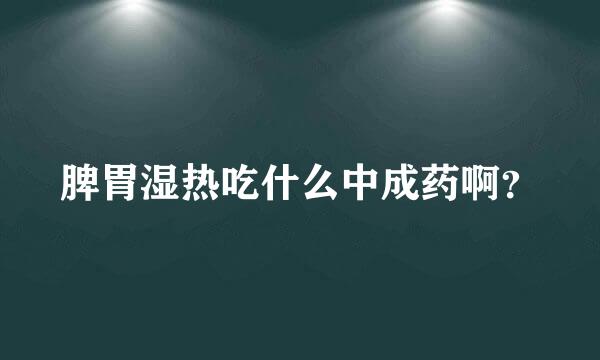 脾胃湿热吃什么中成药啊?